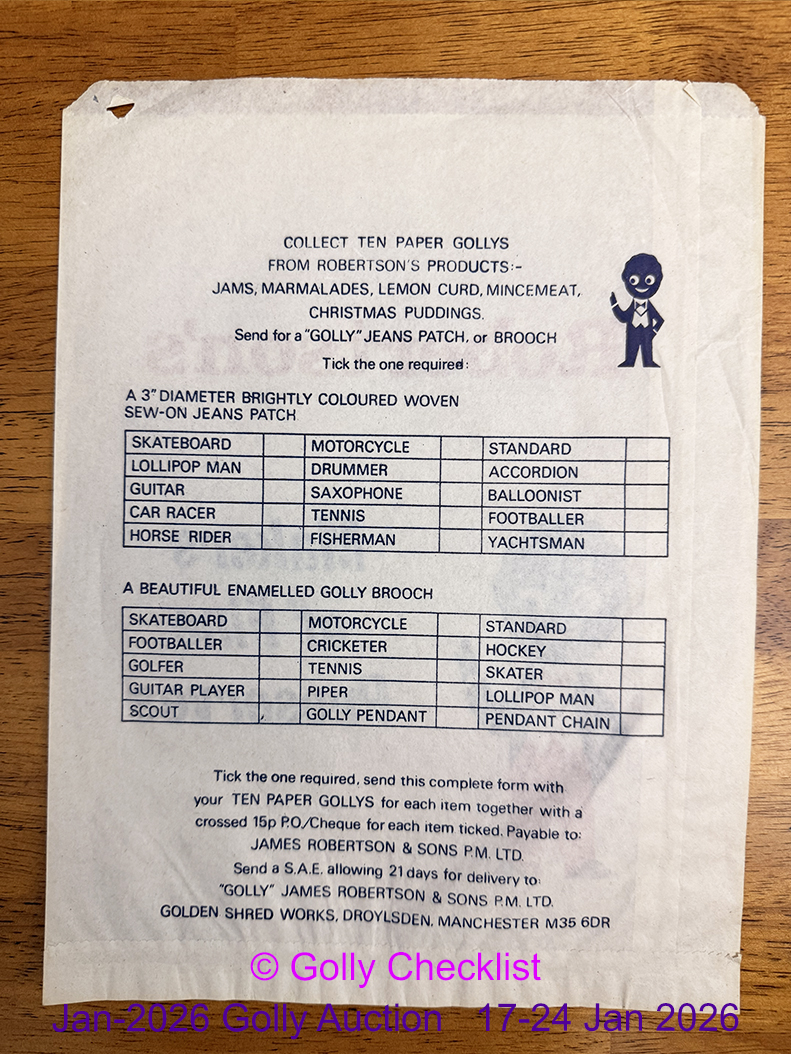 COLLECT TEN PAPER GOLLYS
FROM ROBERTSON'S PRODUCTS:-
JAMS, MARMALADES, LEMON CURD, MINCEMEAT,
CHRISTMAS PUDDINGS.
Send for a "GOLLY" JEANS PATCH, or BROOCH
Tick the one required:

A 3" DIAMETER BRIGHTLY COLOURED WOVEN SEW-ON JEANS PATCH

| SKATEBOARD | | MOTORCYCLE | | STANDARD | |
|---|---|---|---|---|---|
| LOLLIPOP MAN | | DRUMMER | | ACCORDION | |
| GUITAR | | SAXOPHONE | | BALLOONIST | |
| CAR RACER | | TENNIS | | FOOTBALLER | |
| HORSE RIDER | | FISHERMAN | | YACHTSMAN | |

A BEAUTIFUL ENAMELLED GOLLY BROOCH

| SKATEBOARD | | MOTORCYCLE | | STANDARD | |
|---|---|---|---|---|---|
| FOOTBALLER | | CRICKETER | | HOCKEY | |
| GOLFER | | TENNIS | | SKATER | |
| GUITAR PLAYER | | PIPER | | LOLLIPOP MAN | |
| SCOUT | | GOLLY PENDANT | | PENDANT CHAIN | |

Tick the one required, send this complete form with your TEN PAPER GOLLYS for each item together with a crossed 15p P.O./Cheque for each item ticked. Payable to:
JAMES ROBERTSON & SONS P.M. LTD.
Send a S.A.E. allowing 21 days for delivery to:
"GOLLY" JAMES ROBERTSON & SONS P.M. LTD.
GOLDEN SHRED WORKS, DROYLSDEN, MANCHESTER M35 6DR

© Golly Checklist
Jan-2026 Golly Auction 17-24 Jan 2026